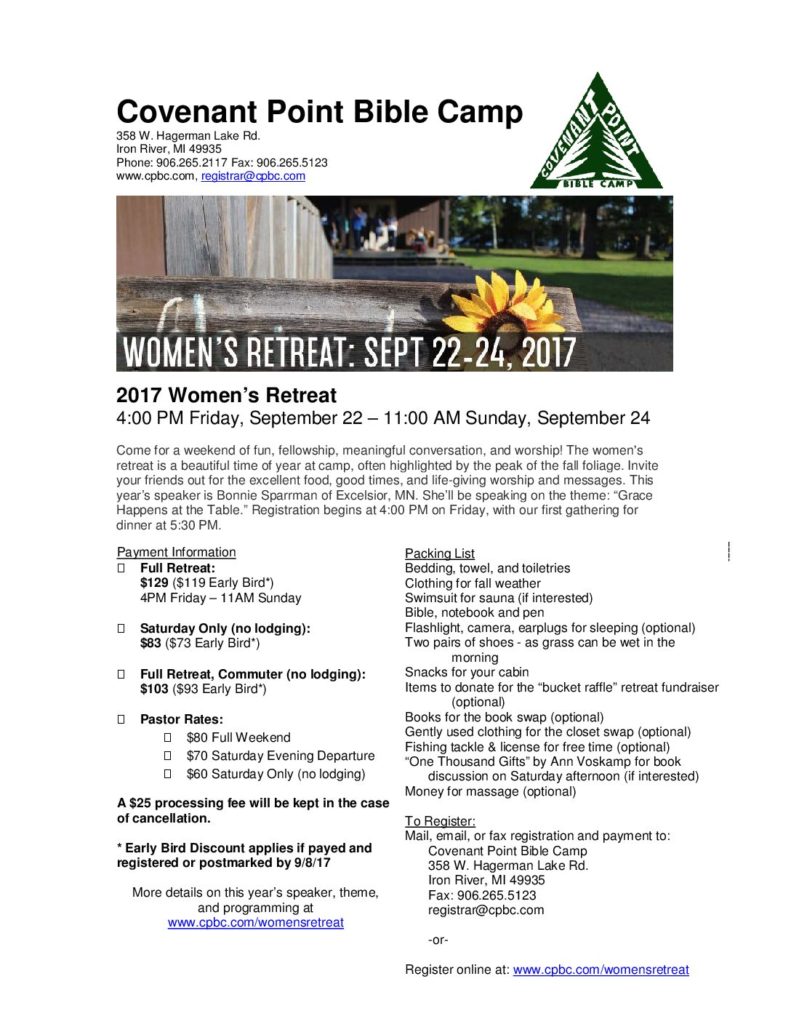 Covenant Point Bible Camp
358 W. Hagerman Lake Rd.
Iron River, MI 49935
Phone: 906.265.2117 Fax: 906.265.5123
www.cpbc.com, registrar@cpbc.com

COVENANT POINT
BIBLE CAMP

WOMEN'S RETREAT: SEPT 22-24, 2017

2017 Women's Retreat
4:00 PM Friday, September 22 – 11:00 AM Sunday, September 24

Come for a weekend of fun, fellowship, meaningful conversation, and worship! The women's retreat is a beautiful time of year at camp, often highlighted by the peak of the fall foliage. Invite your friends out for the excellent food, good times, and life-giving worship and messages. This year's speaker is Bonnie Sparrman of Excelsior, MN. She'll be speaking on the theme: "Grace Happens at the Table." Registration begins at 4:00 PM on Friday, with our first gathering for dinner at 5:30 PM.

Payment Information
☐ Full Retreat:
$129 ($119 Early Bird*)
4PM Friday – 11AM Sunday

☐ Saturday Only (no lodging):
$83 ($73 Early Bird*)

☐ Full Retreat, Commuter (no lodging):
$103 ($93 Early Bird*)

☐ Pastor Rates:
☐ $80 Full Weekend
☐ $70 Saturday Evening Departure
☐ $60 Saturday Only (no lodging)

A $25 processing fee will be kept in the case of cancellation.

* Early Bird Discount applies if payed and registered or postmarked by 9/8/17

More details on this year's speaker, theme, and programming at
www.cpbc.com/womensretreat

Packing List
Bedding, towel, and toiletries
Clothing for fall weather
Swimsuit for sauna (if interested)
Bible, notebook and pen
Flashlight, camera, earplugs for sleeping (optional)
Two pairs of shoes - as grass can be wet in the morning
Snacks for your cabin
Items to donate for the "bucket raffle" retreat fundraiser (optional)
Books for the book swap (optional)
Gently used clothing for the closet swap (optional)
Fishing tackle & license for free time (optional)
"One Thousand Gifts" by Ann Voskamp for book discussion on Saturday afternoon (if interested)
Money for massage (optional)

To Register:
Mail, email, or fax registration and payment to:
Covenant Point Bible Camp
358 W. Hagerman Lake Rd.
Iron River, MI 49935
Fax: 906.265.5123
registrar@cpbc.com

-or-

Register online at: www.cpbc.com/womensretreat